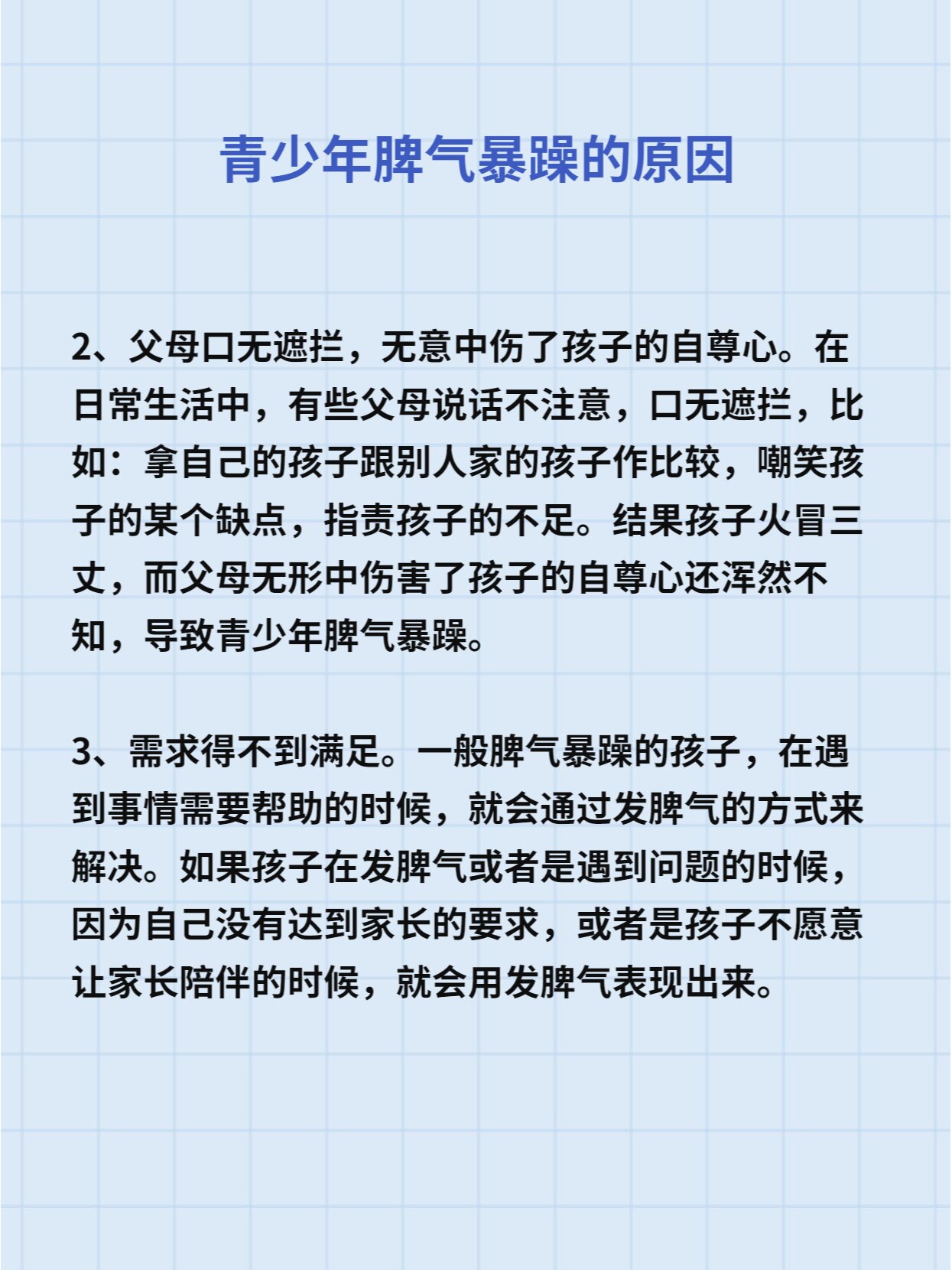 青少年脾气暴躁的原因

2、父母口无遮拦，无意中伤了孩子的自尊心。在日常生活中，有些父母说话不注意，口无遮拦，比如：拿自己的孩子跟别人家的孩子作比较，嘲笑孩子的某个缺点，指责孩子的不足。结果孩子火冒三丈，而父母无形中伤害了孩子的自尊心还浑然不知，导致青少年脾气暴躁。

3、需求得不到满足。一般脾气暴躁的孩子，在遇到事情需要帮助的时候，就会通过发脾气的方式来解决。如果孩子在发脾气或者是遇到问题的时候，因为自己没有达到家长的要求，或者是孩子不愿意让家长陪伴的时候，就会用发脾气表现出来。